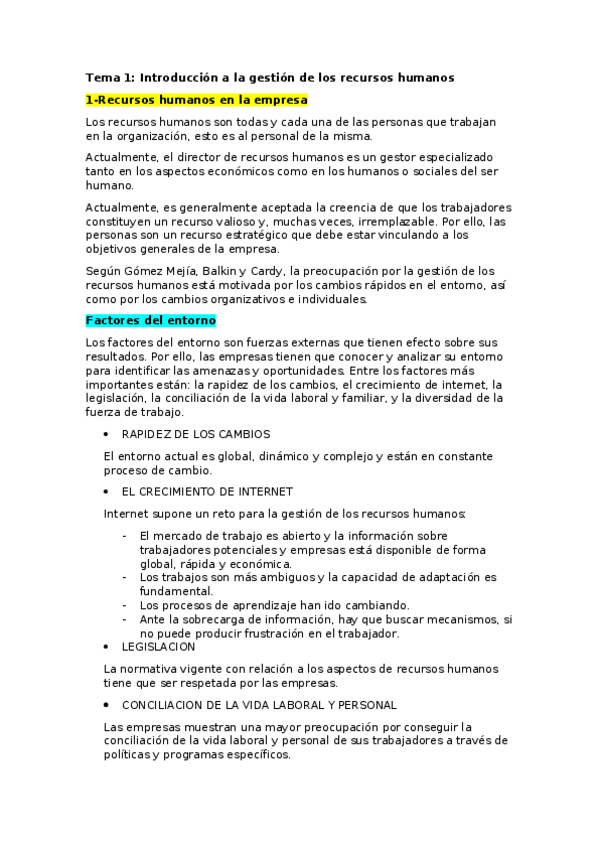 Tema 1: Introducción a la gestión de los recursos humanos

1-Recursos humanos en la empresa

Los recursos humanos son todas y cada una de las personas que trabajan en la organización, esto es al personal de la misma.

Actualmente, el director de recursos humanos es un gestor especializado tanto en los aspectos económicos como en los humanos o sociales del ser humano.

Actualmente, es generalmente aceptada la creencia de que los trabajadores constituyen un recurso valioso y, muchas veces, irremplazable. Por ello, las personas son un recurso estratégico que debe estar vinculando a los objetivos generales de la empresa.

Según Gómez Mejía, Balkin y Cardy, la preocupación por la gestión de los recursos humanos está motivada por los cambios rápidos en el entorno, así como por los cambios organizativos e individuales.

Factores del entorno

Los factores del entorno son fuerzas externas que tienen efecto sobre sus resultados. Por ello, las empresas tienen que conocer y analizar su entorno para identificar las amenazas y oportunidades. Entre los factores más importantes están: la rapidez de los cambios, el crecimiento de internet, la legislación, la conciliación de la vida laboral y familiar, y la diversidad de la fuerza de trabajo.

• RAPIDEZ DE LOS CAMBIOS

El entorno actual es global, dinámico y complejo y están en constante proceso de cambio.

• EL CRECIMIENTO DE INTERNET

Internet supone un reto para la gestión de los recursos humanos:

- El mercado de trabajo es abierto y la información sobre trabajadores potenciales y empresas está disponible de forma global, rápida y económica.
- Los trabajos son más ambiguos y la capacidad de adaptación es fundamental.
- Los procesos de aprendizaje han ido cambiando.
- Ante la sobrecarga de información, hay que buscar mecanismos, si no puede producir frustración en el trabajador.

• LEGISLACION

La normativa vigente con relación a los aspectos de recursos humanos tiene que ser respetada por las empresas.

• CONCILIACION DE LA VIDA LABORAL Y PERSONAL

Las empresas muestran una mayor preocupación por conseguir la conciliación de la vida laboral y personal de sus trabajadores a través de políticas y programas específicos.